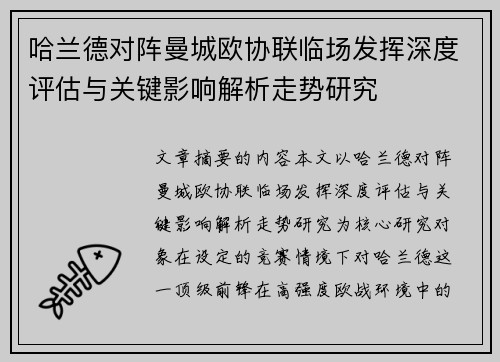 哈兰德对阵曼城欧协联临场发挥深度评估与关键影响解析走势研究

文章摘要的内容本文以哈兰德对阵曼城欧协联临场发挥深度评估与关键影响解析走势研究为核心研究对象在设定的竞赛情境下对哈兰德这一顶级前锋在高强度欧战环境中的